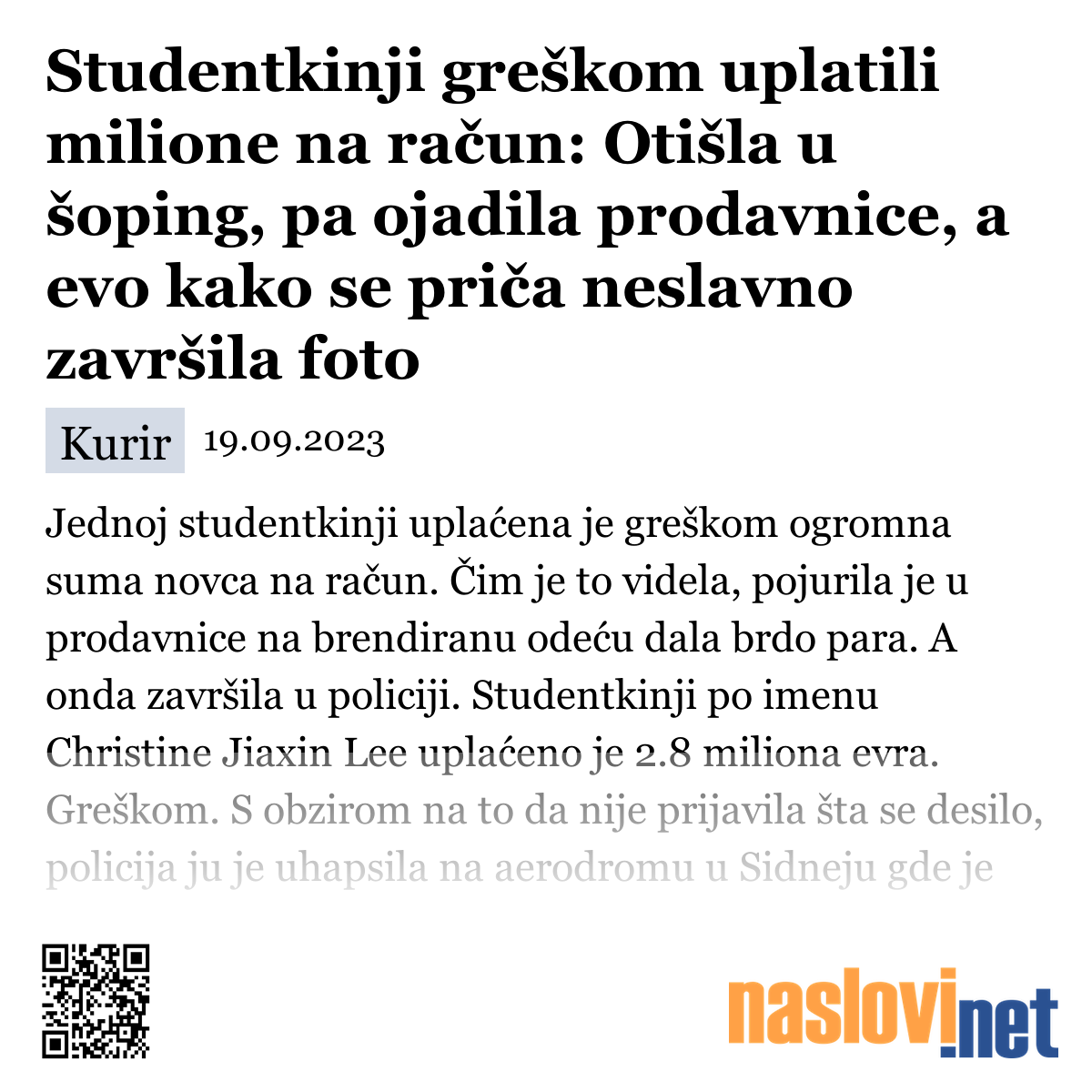 Studentkinji greškom uplatili milione na račun: Otišla u šoping, pa ojadila prodavnice, a evo kako se priča neslavno završila foto

Kurir 19.09.2023

Jednoj studentkinji uplaćena je greškom ogromna suma novca na račun. Čim je to videla, pojurila je u prodavnice na brendiranu odeću dala brdo para. A onda završila u policiji. Studentkinji po imenu Christine Jiaxin Lee uplaćeno je 2.8 miliona evra. Greškom. S obzirom na to da nije prijavila šta se desilo, policija ju je uhapsila na aerodromu u Sidneju gde je

naslovi.net